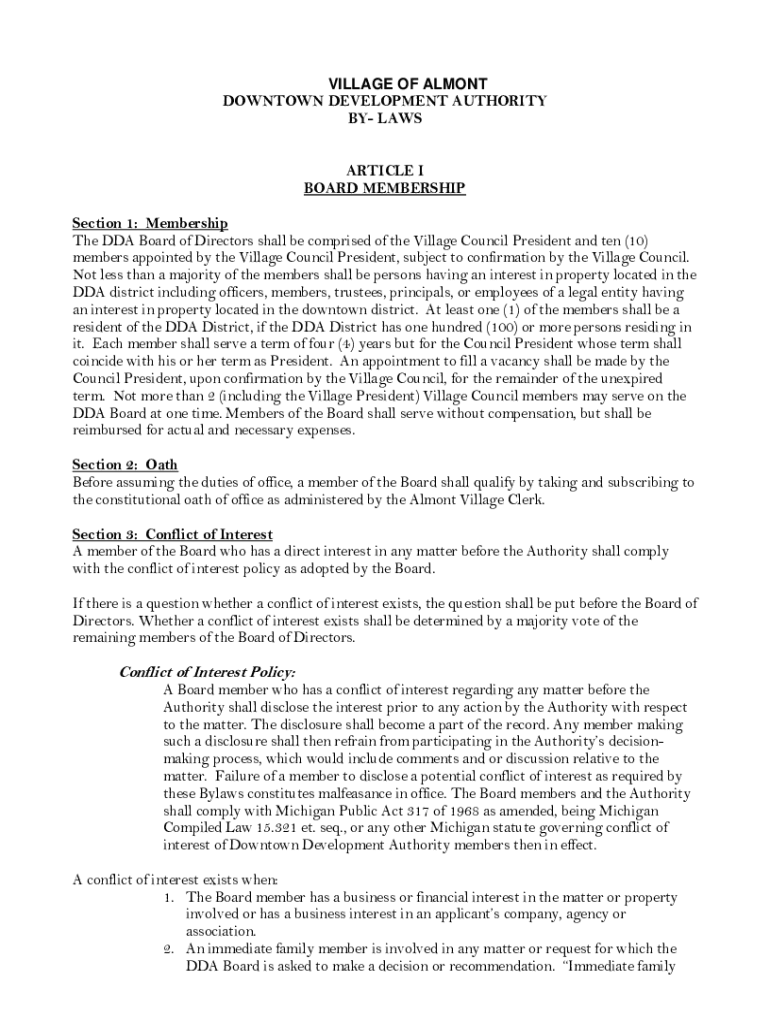 VILLAGE OF ALMONT
DOWNTOWN DEVELOPMENT AUTHORITY
BY- LAWS

ARTICLE I
BOARD MEMBERSHIP

Section 1: Membership
The DDA Board of Directors shall be comprised of the Village Council President and ten (10) members appointed by the Village Council President, subject to confirmation by the Village Council. Not less than a majority of the members shall be persons having an interest in property located in the DDA district including officers, members, trustees, principals, or employees of a legal entity having an interest in property located in the downtown district. At least one (1) of the members shall be a resident of the DDA District, if the DDA District has one hundred (100) or more persons residing in it. Each member shall serve a term of four (4) years but for the Council President whose term shall coincide with his or her term as President. An appointment to fill a vacancy shall be made by the Council President, upon confirmation by the Village Council, for the remainder of the unexpired term. Not more than 2 (including the Village President) Village Council members may serve on the DDA Board at one time. Members of the Board shall serve without compensation, but shall be reimbursed for actual and necessary expenses.

Section 2: Oath
Before assuming the duties of office, a member of the Board shall qualify by taking and subscribing to the constitutional oath of office as administered by the Almont Village Clerk.

Section 3: Conflict of Interest
A member of the Board who has a direct interest in any matter before the Authority shall comply with the conflict of interest policy as adopted by the Board.

If there is a question whether a conflict of interest exists, the question shall be put before the Board of Directors. Whether a conflict of interest exists shall be determined by a majority vote of the remaining members of the Board of Directors.

Conflict of Interest Policy:
A Board member who has a conflict of interest regarding any matter before the Authority shall disclose the interest prior to any action by the Authority with respect to the matter. The disclosure shall become a part of the record. Any member making such a disclosure shall then refrain from participating in the Authority's decision-making process, which would include comments and or discussion relative to the matter. Failure of a member to disclose a potential conflict of interest as required by these Bylaws constitutes malfeasance in office. The Board members and the Authority shall comply with Michigan Public Act 317 of 1968 as amended, being Michigan Compiled Law 15.321 et. seq., or any other Michigan statute governing conflict of interest of Downtown Development Authority members then in effect.

A conflict of interest exists when:
1. The Board member has a business or financial interest in the matter or property involved or has a business interest in an applicant's company, agency or association.
2. An immediate family member is involved in any matter or request for which the DDA Board is asked to make a decision or recommendation. "Immediate family